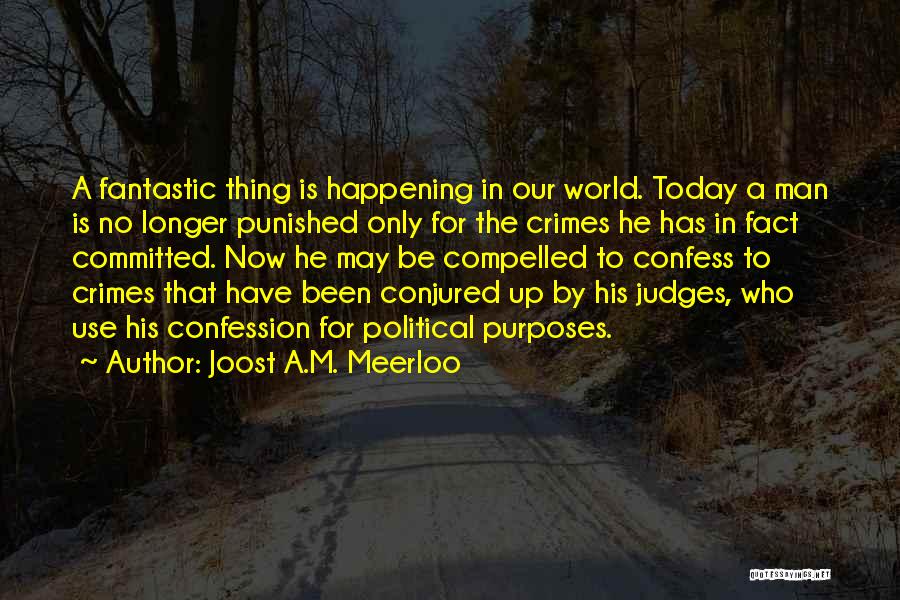 A fantastic thing is happening in our world. Today a man is no longer punished only for the crimes he has in fact committed. Now he may be compelled to confess to crimes that have been conjured up by his judges, who use his confession for political purposes.
~ Author: Joost A.M. Meerloo

QUOTESSAYINGS.NET